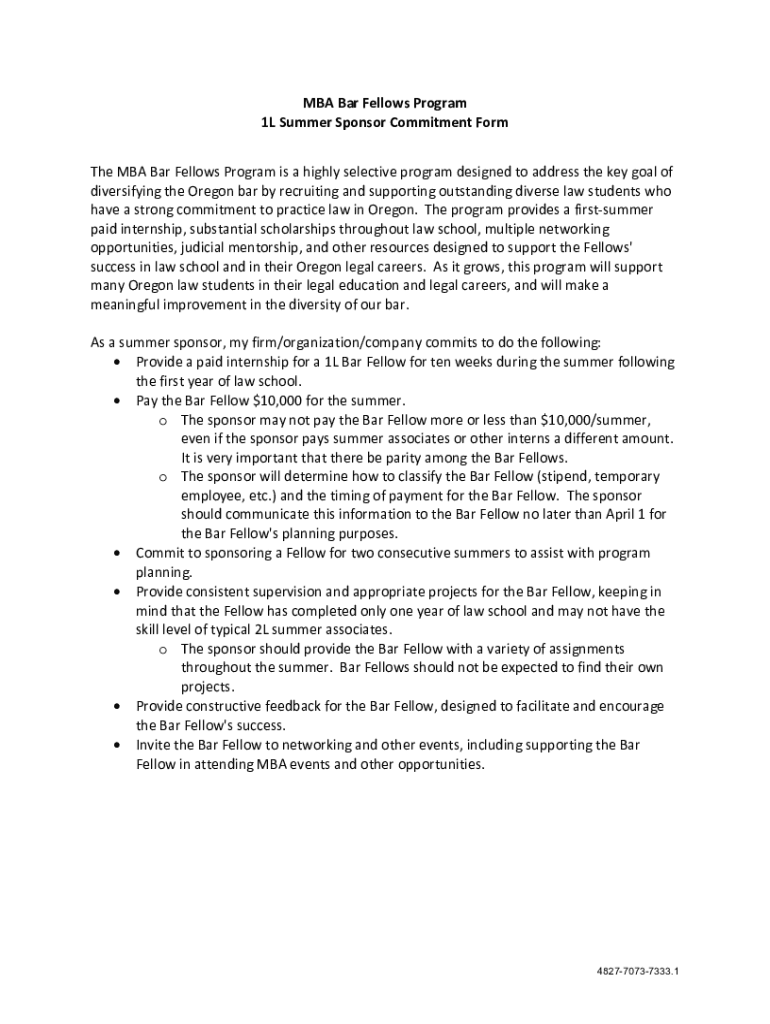 MBA Bar Fellows Program
1L Summer Sponsor Commitment Form

The MBA Bar Fellows Program is a highly selective program designed to address the key goal of diversifying the Oregon bar by recruiting and supporting outstanding diverse law students who have a strong commitment to practice law in Oregon. The program provides a first-summer paid internship, substantial scholarships throughout law school, multiple networking opportunities, judicial mentorship, and other resources designed to support the Fellows' success in law school and in their Oregon legal careers. As it grows, this program will support many Oregon law students in their legal education and legal careers, and will make a meaningful improvement in the diversity of our bar.

As a summer sponsor, my firm/organization/company commits to do the following:
• Provide a paid internship for a 1L Bar Fellow for ten weeks during the summer following the first year of law school.
• Pay the Bar Fellow \$10,000 for the summer.
  o The sponsor may not pay the Bar Fellow more or less than \$10,000/summer, even if the sponsor pays summer associates or other interns a different amount. It is very important that there be parity among the Bar Fellows.
  o The sponsor will determine how to classify the Bar Fellow (stipend, temporary employee, etc.) and the timing of payment for the Bar Fellow. The sponsor should communicate this information to the Bar Fellow no later than April 1 for the Bar Fellow's planning purposes.
• Commit to sponsoring a Fellow for two consecutive summers to assist with program planning.
• Provide consistent supervision and appropriate projects for the Bar Fellow, keeping in mind that the Fellow has completed only one year of law school and may not have the skill level of typical 2L summer associates.
  o The sponsor should provide the Bar Fellow with a variety of assignments throughout the summer. Bar Fellows should not be expected to find their own projects.
• Provide constructive feedback for the Bar Fellow, designed to facilitate and encourage the Bar Fellow's success.
• Invite the Bar Fellow to networking and other events, including supporting the Bar Fellow in attending MBA events and other opportunities.

4827-7073-7333.1